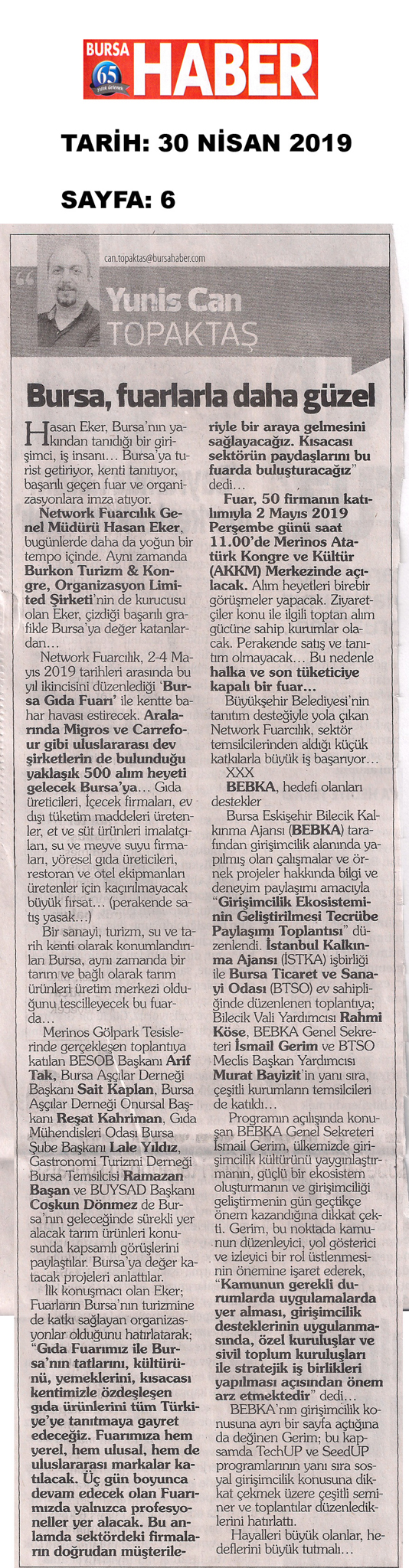 BURSA HABER
65 Yıllık Gelenek

TARİH: 30 NİSAN 2019

SAYFA: 6

can.topaktas@bursahaber.com

Yunis Can TOPAKTAŞ

Bursa, fuarlarla daha güzel

Hasan Eker, Bursa'nın yakından tanıdığı bir girişimci, iş insanı… Bursa'ya turist getiriyor, kenti tanıtıyor, başarılı geçen fuar ve organizasyonlara imza atıyor.

Network Fuarcılık Genel Müdürü Hasan Eker, bugünlerde daha da yoğun bir tempo içinde. Aynı zamanda Burkon Turizm & Kongre, Organizasyon Limited Şirketi'nin de kurucusu olan Eker, çizdiği başarılı grafikle Bursa'ya değer katanlardan…

Network Fuarcılık, 2-4 Mayıs 2019 tarihleri arasında bu yıl ikincisini düzenlediği 'Bursa Gıda Fuarı' ile kentte bahar havası estirecek. Aralarında Migros ve Carrefour gibi uluslararası dev şirketlerin de bulunduğu yaklaşık 500 alım heyeti gelecek Bursa'ya… Gıda üreticileri, İçecek firmaları, ev dışı tüketim maddeleri üretenler, et ve süt ürünleri imalatçıları, su ve meyve suyu firmaları, yöresel gıda üreticileri, restoran ve otel ekipmanları üretenler için kaçırılmayacak büyük fırsat… (perakende satış yasak…)

Bir sanayi, turizm, su ve tarih kenti olarak konumlandırılan Bursa, aynı zamanda bir tarım ve bağlı olarak tarım ürünleri üretim merkezi olduğunu tescilleyecek bu fuarda…

Merinos Gölpark Tesislerinde gerçekleşen toplantıya katılan BESOB Başkanı Arif Tak, Bursa Aşçılar Derneği Başkanı Sait Kaplan, Bursa Aşçılar Derneği Onursal Başkanı Reşat Kahriman, Gıda Mühendisleri Odası Bursa Şube Başkanı Lale Yıldız, Gastronomi Turizmi Derneği Bursa Temsilcisi Ramazan Başan ve BUYSAD Başkanı Coşkun Dönmez de Bursa'nın geleceğinde sürekli yer alacak tarım ürünleri konusunda kapsamlı görüşlerini paylaştılar. Bursa'ya değer katacak projeleri anlattılar.

İlk konuşmacı olan Eker; Fuarların Bursa'nın turizmine de katkı sağlayan organizasyonlar olduğunu hatırlatarak; "Gıda Fuarımız ile Bursa'nın tatlarını, kültürünü, yemeklerini, kısacası kentimizle özdeşleşen gıda ürünlerini tüm Türkiye'ye tanıtmaya gayret edeceğiz. Fuarımıza hem yerel, hem ulusal, hem de uluslararası markalar katılacak. Üç gün boyunca devam edecek olan Fuarımızda yalnızca profesyoneller yer alacak. Bu anlamda sektördeki firmaların doğrudan müşterileriyle bir araya gelmesini sağlayacağız. Kısacası sektörün paydaşlarını bu fuarda buluşturacağız" dedi…

Fuar, 50 firmanın katılımıyla 2 Mayıs 2019 Perşembe günü saat 11.00'de Merinos Atatürk Kongre ve Kültür (AKKM) Merkezinde açılacak. Alım heyetleri birebir görüşmeler yapacak. Ziyaretçiler konu ile ilgili toptan alım gücüne sahip kurumlar olacak. Perakende satış ve tanıtım olmayacak… Bu nedenle halka ve son tüketiciye kapalı bir fuar…

Büyükşehir Belediyesi'nin tanıtım desteğiyle yola çıkan Network Fuarcılık, sektör temsilcilerinden aldığı küçük katkılarla büyük iş başarıyor…

XXX

BEBKA, hedefi olanları destekler

Bursa Eskişehir Bilecik Kalkınma Ajansı (BEBKA) tarafından girişimcilik alanında yapılmış olan çalışmalar ve örnek projeler hakkında bilgi ve deneyim paylaşımı amacıyla "Girişimcilik Ekosisteminin Geliştirilmesi Tecrübe Paylaşımı Toplantısı" düzenlendi. İstanbul Kalkınma Ajansı (İSTKA) işbirliği ile Bursa Ticaret ve Sanayi Odası (BTSO) ev sahipliğinde düzenlenen toplantıya; Bilecik Vali Yardımcısı Rahmi Köse, BEBKA Genel Sekreteri İsmail Gerim ve BTSO Meclis Başkan Yardımcısı Murat Bayizit'in yanı sıra, çeşitli kurumların temsilcileri de katıldı…

Programın açılışında konuşan BEBKA Genel Sekreteri İsmail Gerim, ülkemizde girişimcilik kültürünü yaygınlaştırmanın, güçlü bir ekosistem oluşturmanın ve girişimciliği geliştirmenin gün geçtikçe önem kazandığına dikkat çekti. Gerim, bu noktada kamunun düzenleyici, yol gösterici ve izleyici bir rol üstlenmesinin önemine işaret ederek, "Kamunun gerekli durumlarda uygulamalarda yer alması, girişimcilik desteklerinin uygulanmasında, özel kuruluşlar ve sivil toplum kuruluşları ile stratejik iş birlikleri yapılması açısından önem arz etmektedir" dedi…

BEBKA'nın girişimcilik konusuna ayrı bir sayfa açtığına da değinen Gerim; bu kapsamda TechUP ve SeedUP programlarının yanı sıra sosyal girişimcilik konusuna dikkat çekmek üzere çeşitli seminer ve toplantılar düzenlediklerini hatırlattı.

Hayalleri büyük olanlar, hedeflerini büyük tutmalı…